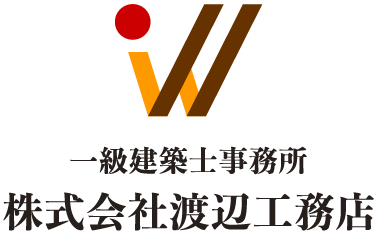 一級建築士事務所
株式会社渡辺工務店